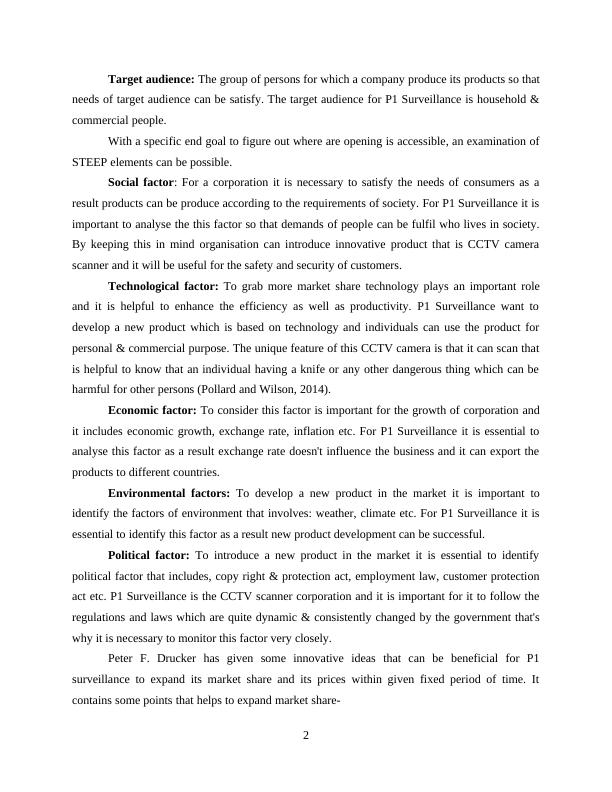 Target audience: The group of persons for which a company produce its products so that needs of target audience can be satisfy. The target audience for P1 Surveillance is household & commercial people.

With a specific end goal to figure out where are opening is accessible, an examination of STEEP elements can be possible.

Social factor: For a corporation it is necessary to satisfy the needs of consumers as a result products can be produce according to the requirements of society. For P1 Surveillance it is important to analyse the this factor so that demands of people can be fulfil who lives in society. By keeping this in mind organisation can introduce innovative product that is CCTV camera scanner and it will be useful for the safety and security of customers.

Technological factor: To grab more market share technology plays an important role and it is helpful to enhance the efficiency as well as productivity. P1 Surveillance want to develop a new product which is based on technology and individuals can use the product for personal & commercial purpose. The unique feature of this CCTV camera is that it can scan that is helpful to know that an individual having a knife or any other dangerous thing which can be harmful for other persons (Pollard and Wilson, 2014).

Economic factor: To consider this factor is important for the growth of corporation and it includes economic growth, exchange rate, inflation etc. For P1 Surveillance it is essential to analyse this factor as a result exchange rate doesn't influence the business and it can export the products to different countries.

Environmental factors: To develop a new product in the market it is important to identify the factors of environment that involves: weather, climate etc. For P1 Surveillance it is essential to identify this factor as a result new product development can be successful.

Political factor: To introduce a new product in the market it is essential to identify political factor that includes, copy right & protection act, employment law, customer protection act etc. P1 Surveillance is the CCTV scanner corporation and it is important for it to follow the regulations and laws which are quite dynamic & consistently changed by the government that's why it is necessary to monitor this factor very closely.

Peter F. Drucker has given some innovative ideas that can be beneficial for P1 surveillance to expand its market share and its prices within given fixed period of time. It contains some points that helps to expand market share-

2